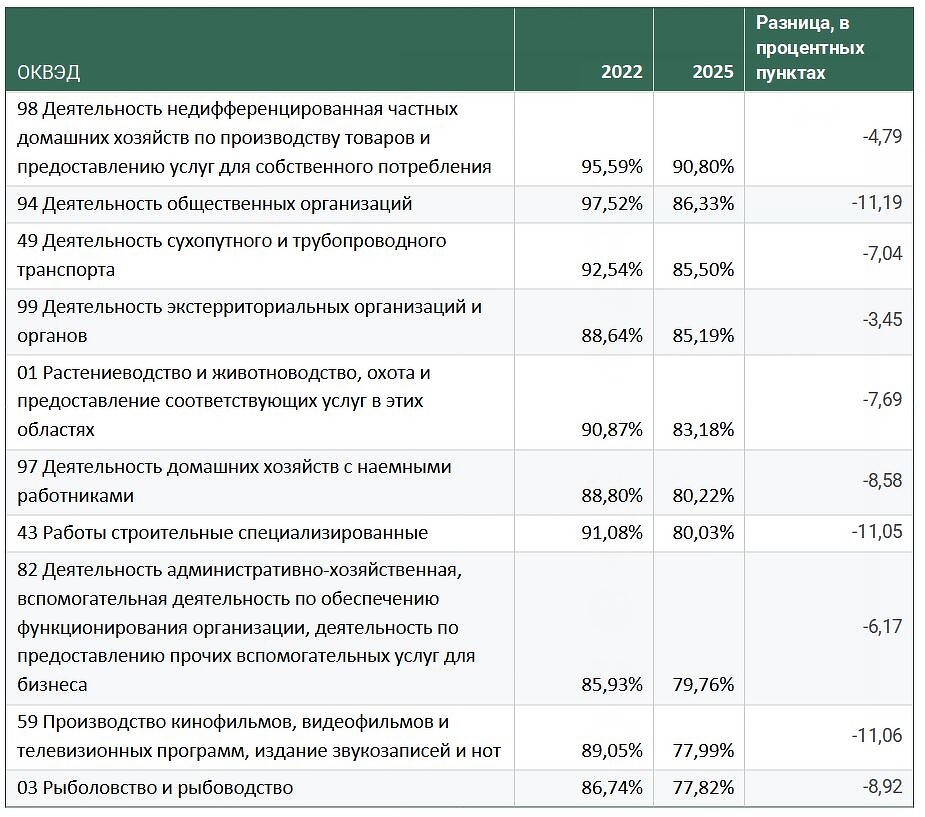 | ОКВЭД | 2022 | 2025 | Разница, в процентных пунктах |
|---|---|---|---|
| 98 Деятельность недифференцированная частных домашних хозяйств по производству товаров и предоставлению услуг для собственного потребления | 95,59% | 90,80% | -4,79 |
| 94 Деятельность общественных организаций | 97,52% | 86,33% | -11,19 |
| 49 Деятельность сухопутного и трубопроводного транспорта | 92,54% | 85,50% | -7,04 |
| 99 Деятельность экстерриториальных организаций и органов | 88,64% | 85,19% | -3,45 |
| 01 Растениеводство и животноводство, охота и предоставление соответствующих услуг в этих областях | 90,87% | 83,18% | -7,69 |
| 97 Деятельность домашних хозяйств с наемными работниками | 88,80% | 80,22% | -8,58 |
| 43 Работы строительные специализированные | 91,08% | 80,03% | -11,05 |
| 82 Деятельность административно-хозяйственная, вспомогательная деятельность по обеспечению функционирования организации, деятельность по предоставлению прочих вспомогательных услуг для бизнеса | 85,93% | 79,76% | -6,17 |
| 59 Производство кинофильмов, видеофильмов и телевизионных программ, издание звукозаписей и нот | 89,05% | 77,99% | -11,06 |
| 03 Рыболовство и рыбоводство | 86,74% | 77,82% | -8,92 |